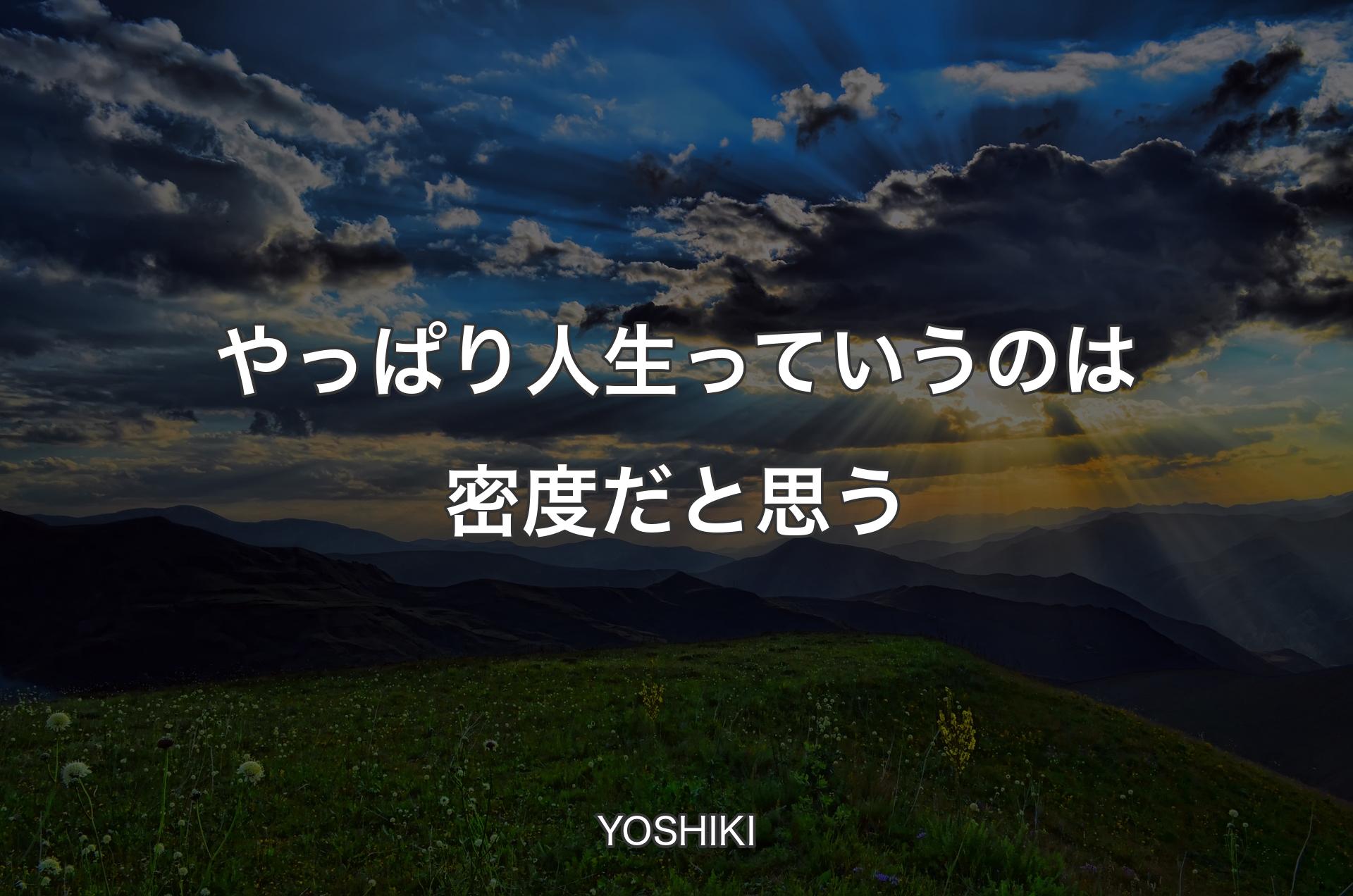 やっぱり人生っていうのは密度だと思う

YOSHIKI